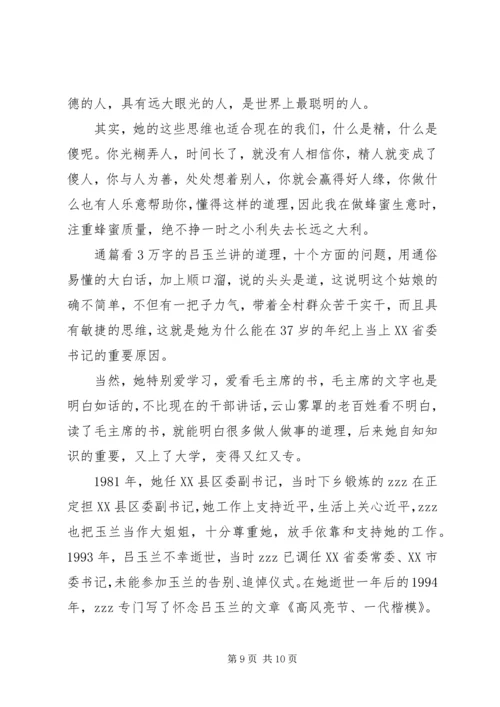 德的人，具有远大眼光的人，是世界上最聪明的人。

其实，她的这些思维也适合现在的我们，什么是精，什么是傻呢。你光糊弄人，时间长了，就没有人相信你，精人就变成了傻人，你与人为善，处处想着别人，你就会赢得好人缘，你做什么也有人乐意帮助你，懂得这样的道理，因此我在做蜂蜜生意时，注重蜂蜜质量，绝不挣一时之小利失去长远之大利。

通篇看3万字的吕玉兰讲的道理，十个方面的问题，用通俗易懂的大白话，加上顺口溜，说的头头是道，这说明这个姑娘的确不简单，不但有一把子力气，带着全村群众苦干实干，而且具有敏捷的思维，这就是她为什么能在37岁的年纪上当上XX省委书记的重要原因。

当然，她特别爱学习，爱看毛主席的书，毛主席的文字也是明白如话的，不比现在的干部讲话，云山雾罩的老百姓看不明白，读了毛主席的书，就能明白很多做人做事的道理，后来她自知知识的重要，又上了大学，变得又红又专。

1981年，她任XX县区委副书记，当时下乡锻炼的zzz在正定担XX县区委副书记，她工作上支持近平，生活上关心近平，zzz也把玉兰当作大姐姐，十分尊重她，放手依靠和支持她的工作。1993年，吕玉兰不幸逝世，当时zzz已调任XX省委常委、XX市委书记，未能参加玉兰的告别、追悼仪式。在她逝世一年后的1994年，zzz专门写了怀念吕玉兰的文章《高风亮节、一代楷模》。

第9页 共10页